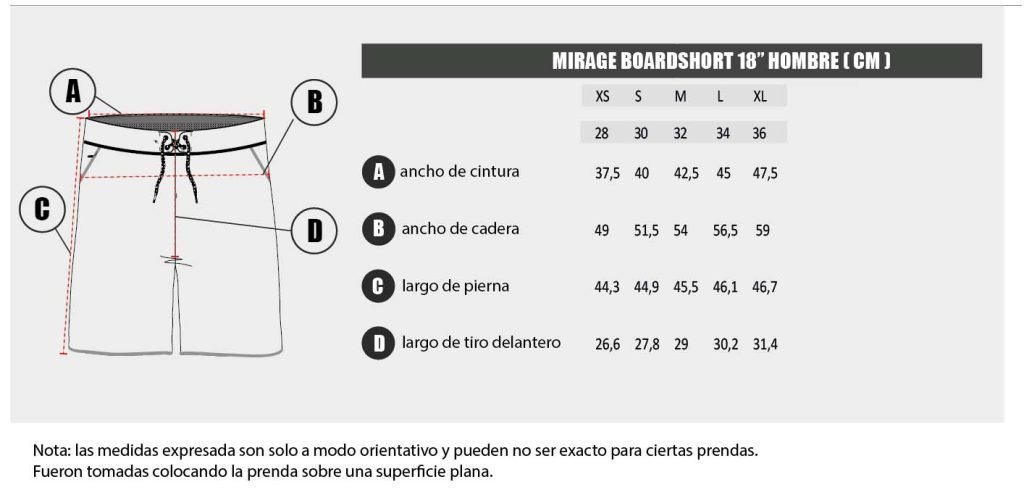 A

B

C

D

MIRAGE BOARDSHORT 18" HOMBRE ( CM )

| | XS | S | M | L | XL |
|---|---|---|---|---|---|
| | 28 | 30 | 32 | 34 | 36 |
| A ancho de cintura | 37,5 | 40 | 42,5 | 45 | 47,5 |
| B ancho de cadera | 49 | 51,5 | 54 | 56,5 | 59 |
| C largo de pierna | 44,3 | 44,9 | 45,5 | 46,1 | 46,7 |
| D largo de tiro delantero | 26,6 | 27,8 | 29 | 30,2 | 31,4 |

Nota: las medidas expresada son solo a modo orientativo y pueden no ser exacto para ciertas prendas.
Fueron tomadas colocando la prenda sobre una superficie plana.